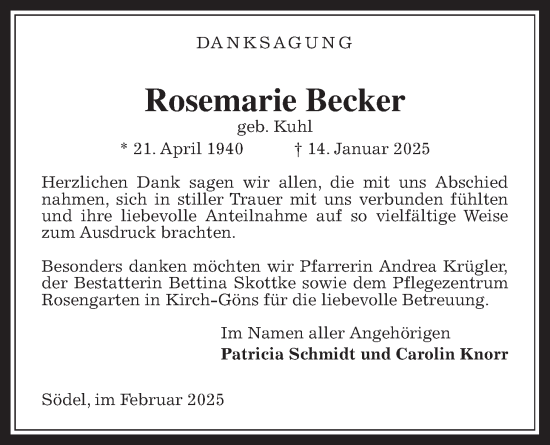 DANKSAGUNG

Rosemarie Becker
geb. Kuhl
* 21. April 1940 † 14. Januar 2025

Herzlichen Dank sagen wir allen, die mit uns Abschied nahmen, sich in stiller Trauer mit uns verbunden fühlten und ihre liebevolle Anteilnahme auf so vielfältige Weise zum Ausdruck brachten.

Besonders danken möchten wir Pfarrerin Andrea Krügler, der Bestatterin Bettina Skottke sowie dem Pflegezentrum Rosengarten in Kirch-Göns für die liebevolle Betreuung.

Im Namen aller Angehörigen
Patricia Schmidt und Carolin Knorr

Södel, im Februar 2025